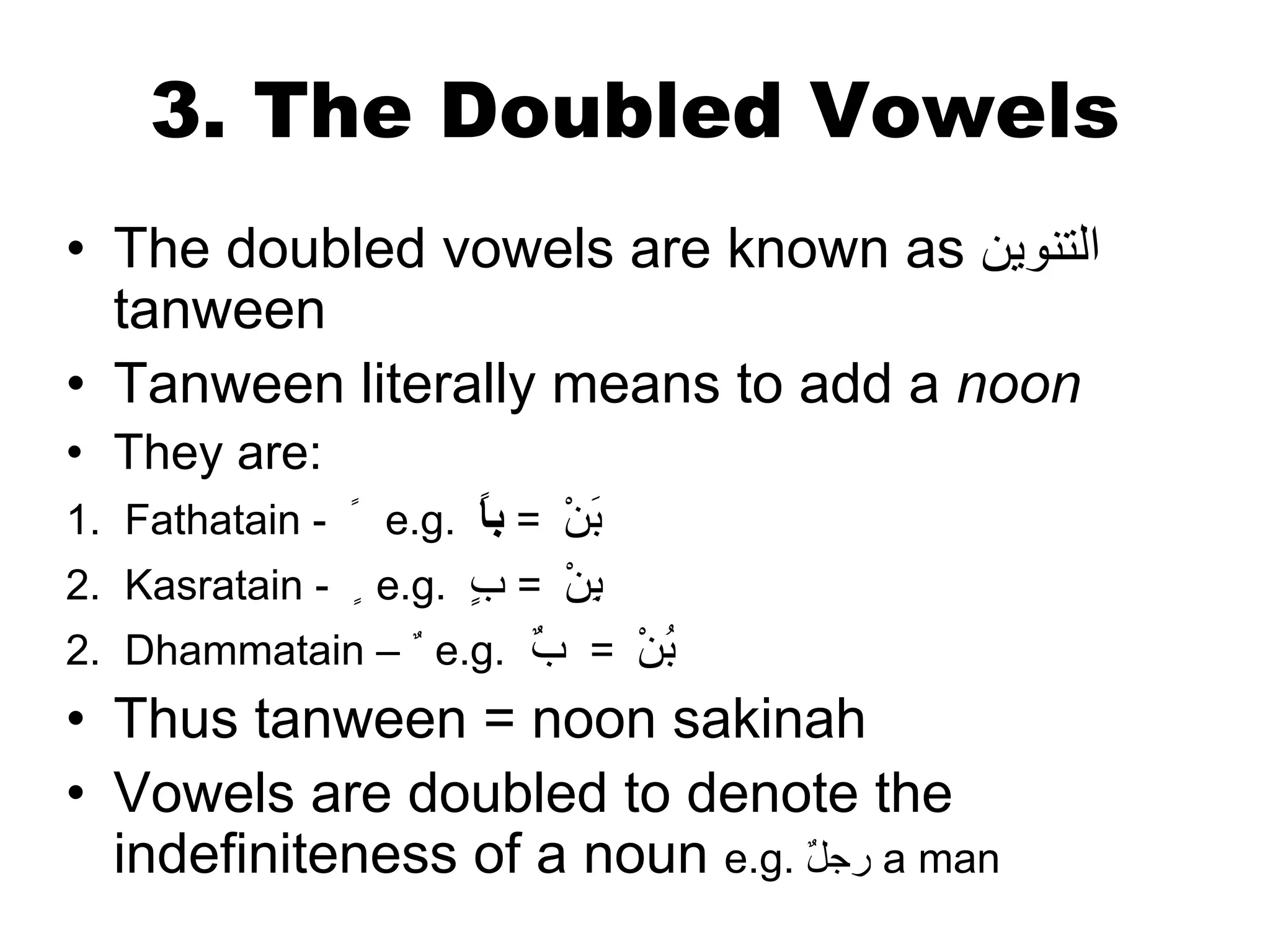 3. The Doubled Vowels

• The doubled vowels are known as التنوين tanween
• Tanween literally means to add a noon
• They are:

1. Fathatain - ً e.g. باً = بَنْ
2. Kasratain - ٍ e.g. بٍ = بِنْ
2. Dhammatain – ٌ e.g. بٌ = بُنْ

• Thus tanween = noon sakinah
• Vowels are doubled to denote the indefiniteness of a noun e.g. رجلٌ a man